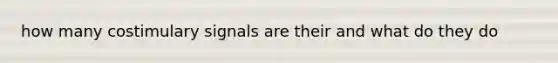 how many costimulary signals are their and what do they do